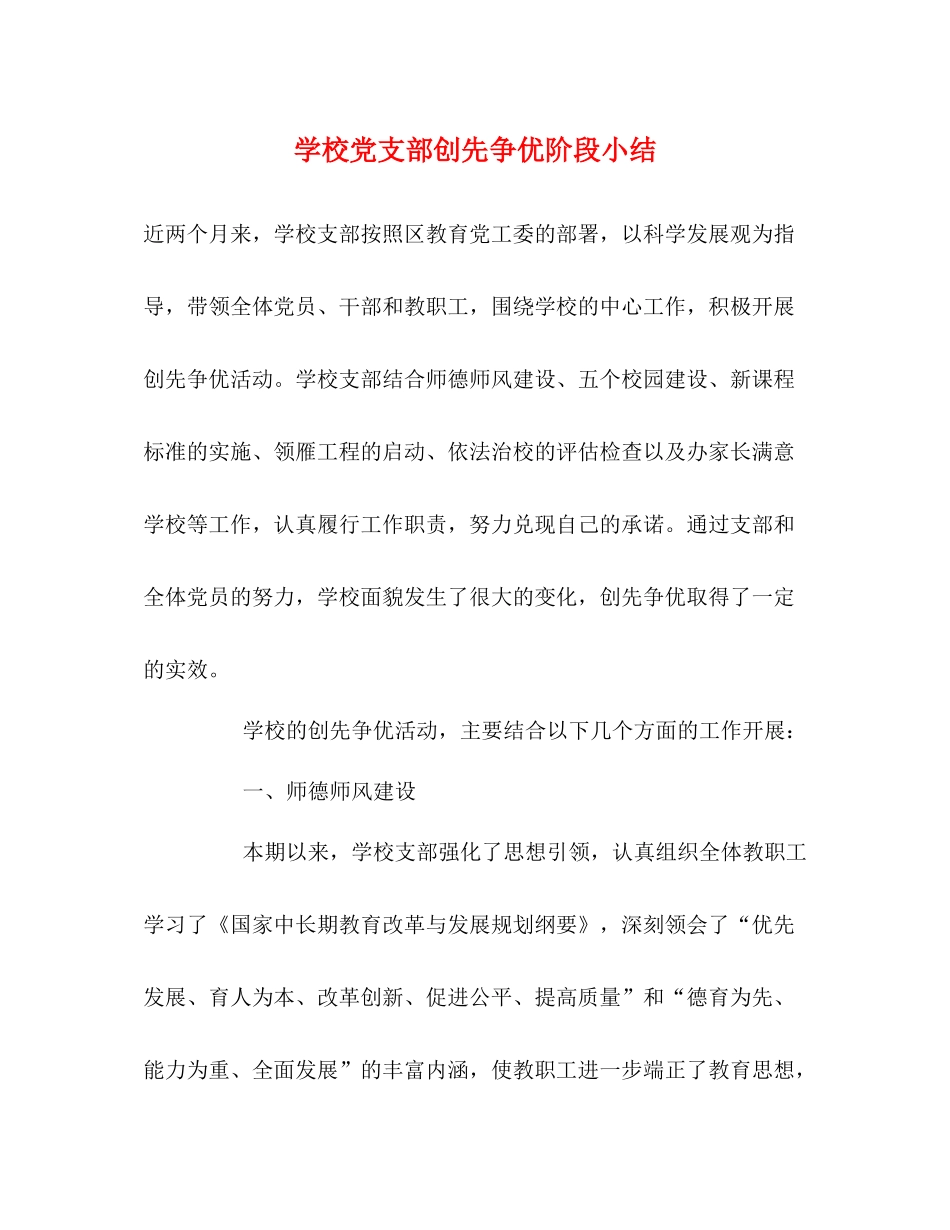 学校党支部创先争优阶段小结

近两个月来，学校支部按照区教育党工委的部署，以科学发展观为指导，带领全体党员、干部和教职工，围绕学校的中心工作，积极开展创先争优活动。学校支部结合师德师风建设、五个校园建设、新课程标准的实施、领雁工程的启动、依法治校的评估检查以及办家长满意学校等工作，认真履行工作职责，努力兑现自己的承诺。通过支部和全体党员的努力，学校面貌发生了很大的变化，创先争优取得了一定的实效。

学校的创先争优活动，主要结合以下几个方面的工作开展：

一、师德师风建设

本期以来，学校支部强化了思想引领，认真组织全体教职工学习了《国家中长期教育改革与发展规划纲要》，深刻领会了“优先发展、育人为本、改革创新、促进公平、提高质量”和“德育为先、能力为重、全面发展”的丰富内涵，使教职工进一步端正了教育思想，